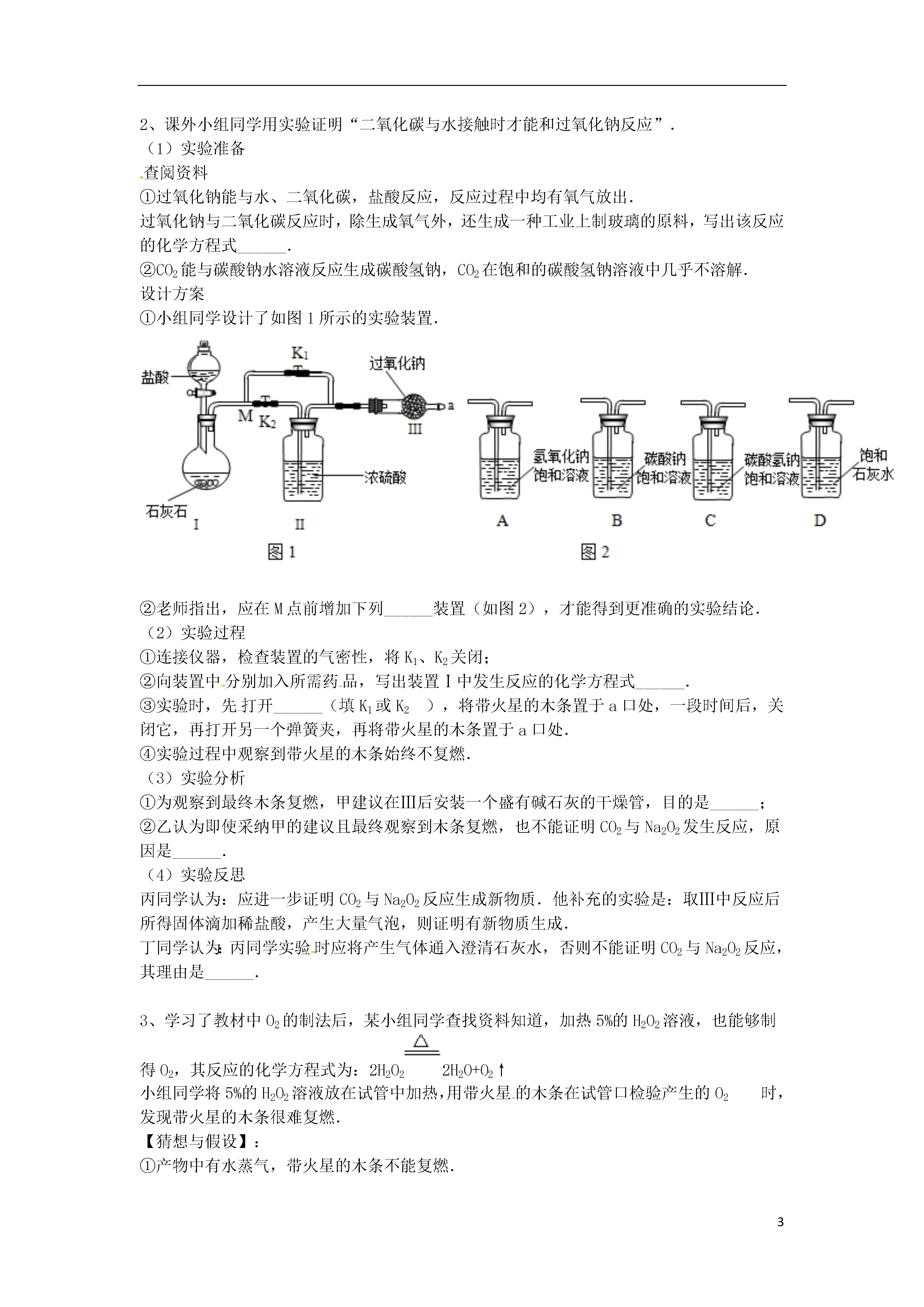 2、课外小组同学用实验证明“二氧化碳与水接触时才能和过氧化钠反应”．
（1）实验准备
查阅资料
①过氧化钠能与水、二氧化碳，盐酸反应，反应过程中均有氧气放出．
过氧化钠与二氧化碳反应时，除生成氧气外，还生成一种工业上制玻璃的原料，写出该反应的化学方程式______．
②$CO_2$能与碳酸钠水溶液反应生成碳酸氢钠，$CO_2$在饱和的碳酸氢钠溶液中几乎不溶解．
设计方案
①小组同学设计了如图1所示的实验装置．

盐酸 $K_1$ 过氧化钠 M $K_2$ a III 浓硫酸 石灰石 I II 图1

氢氧化钠饱和溶液 碳酸钠饱和溶液 碳酸氢钠饱和溶液 饱和石灰水 A B C D 图2

②老师指出，应在M点前增加下列______装置（如图2），才能得到更准确的实验结论．
（2）实验过程
①连接仪器，检查装置的气密性，将$K_1$、$K_2$关闭；
②向装置中分别加入所需药品，写出装置I中发生反应的化学方程式______．
③实验时，先打开______（填$K_1$或$K_2$ ），将带火星的木条置于a口处，一段时间后，关闭它，再打开另一个弹簧夹，再将带火星的木条置于a口处．
④实验过程中观察到带火星的木条始终不复燃．
（3）实验分析
①为观察到最终木条复燃，甲建议在III后安装一个盛有碱石灰的干燥管，目的是______；
②乙认为即使采纳甲的建议且最终观察到木条复燃，也不能证明$CO_2$与$Na_2O_2$发生反应，原因是______．
（4）实验反思
丙同学认为：应进一步证明$CO_2$与$Na_2O_2$反应生成新物质．他补充的实验是：取III中反应后所得固体滴加稀盐酸，产生大量气泡，则证明有新物质生成．
丁同学认为：丙同学实验时应将产生气体通入澄清石灰水，否则不能证明$CO_2$与$Na_2O_2$反应，其理由是______．

3、学习了教材中$O_2$的制法后，某小组同学查找资料知道，加热5%的$H_2O_2$溶液，也能够制得$O_2$，其反应的化学方程式为：$2H_2O_2 \xlongequal{\triangle} 2H_2O+O_2\uparrow$
小组同学将5%的$H_2O_2$溶液放在试管中加热，用带火星的木条在试管口检验产生的$O_2$ 时，发现带火星的木条很难复燃．
【猜想与假设】：
①产物中有水蒸气，带火星的木条不能复燃．

3